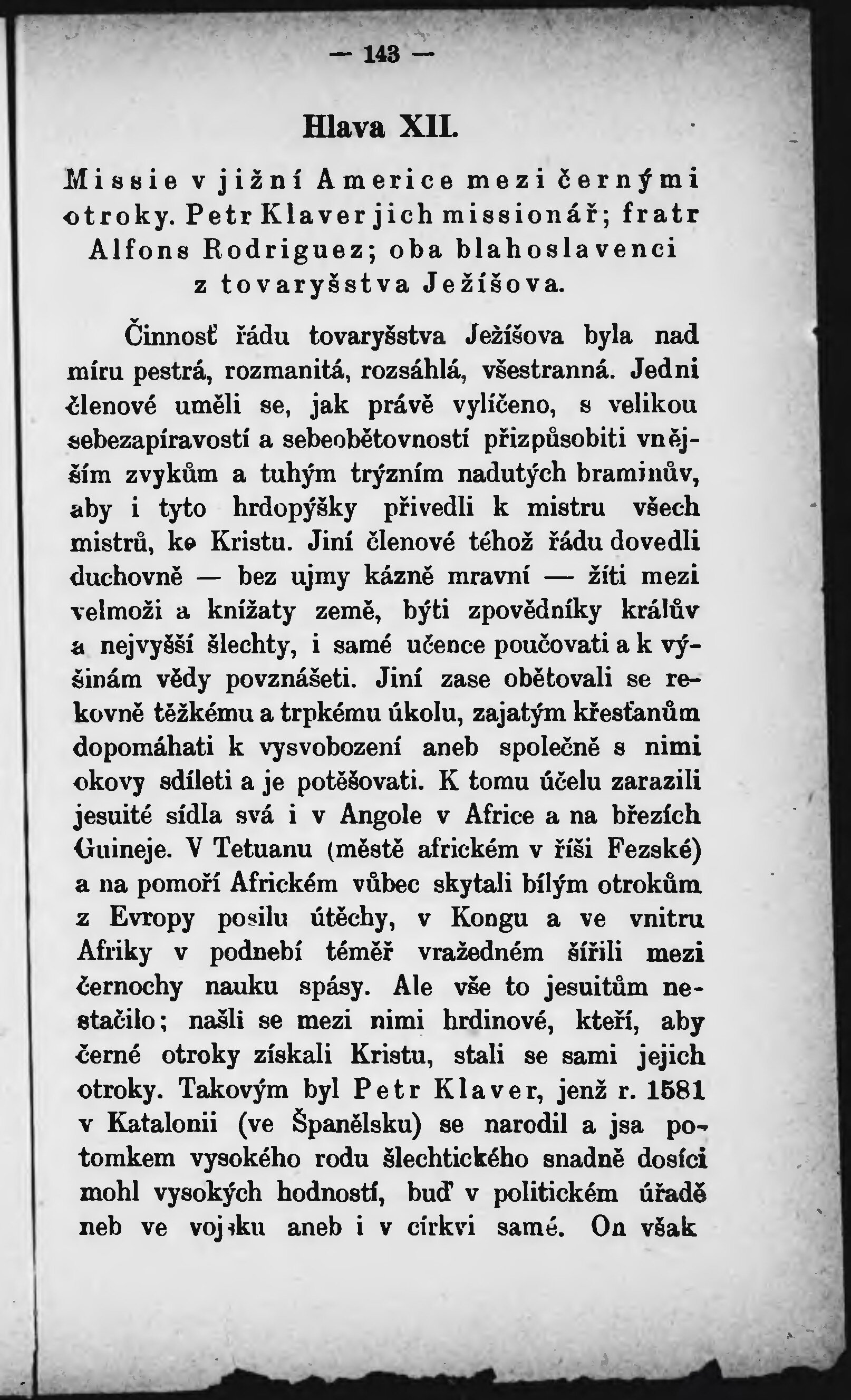 — 143 —

Hlava XII.

Missie v jižní Americe mezi černými otroky. Petr Klaver jich missionář; fratr Alfons Rodriguez; oba blahoslavenci z tovaryšstva Ježíšova.

Činnosť řádu tovaryšstva Ježíšova byla nad míru pestrá, rozmanitá, rozsáhlá, všestranná. Jedni členové uměli se, jak právě vylíčeno, s velikou sebezapíravostí a sebeobětovností přizpůsobiti vnějším zvykům a tuhým trýzním nadutých braminův, aby i tyto hrdopýšky přivedli k mistru všech mistrů, ke Kristu. Jiní členové téhož řádu dovedli duchovně — bez ujmy kázně mravní — žíti mezi velmoži a knížaty země, býti zpovědníky králův a nejvyšší šlechty, i samé učence poučovati a k výšinám vědy povznášeti. Jiní zase obětovali se rekovně těžkému a trpkému úkolu, zajatým křesťanům dopomáhati k vysvobození aneb společně s nimi okovy sdíleti a je potěšovati. K tomu účelu zarazili jesuité sídla svá i v Angole v Africe a na březích Guineje. V Tetuanu (městě africkém v říši Fezské) a na pomoří Africkém vůbec skytali bílým otrokům z Evropy posilu útěchy, v Kongu a ve vnitru Afriky v podnebí téměř vražedném šířili mezi černochy nauku spásy. Ale vše to jesuitům nestačilo; našli se mezi nimi hrdinové, kteří, aby černé otroky získali Kristu, stali se sami jejich otroky. Takovým byl Petr Klaver, jenž r. 1581 v Katalonii (ve Španělsku) se narodil a jsa potomkem vysokého rodu šlechtického snadně dosíci mohl vysokých hodností, buď v politickém úřadě neb ve vojsku aneb i v církvi samé. On však